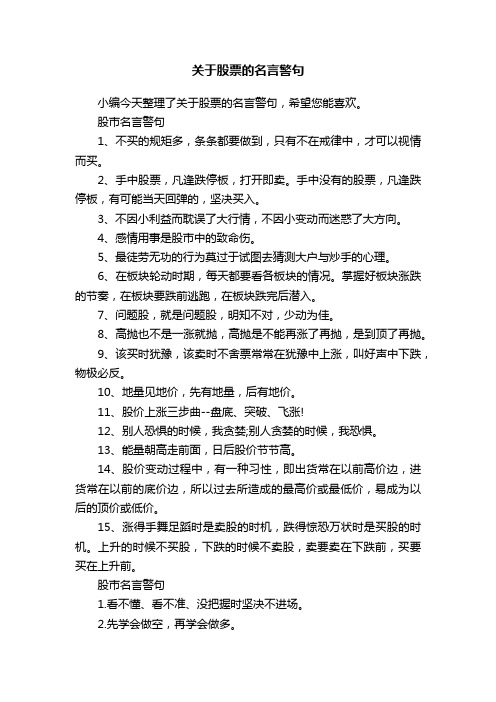 关于股票的名言警句

小编今天整理了关于股票的名言警句，希望您能喜欢。

股市名言警句

1、不买的规矩多，条条都要做到，只有不在戒律中，才可以视情而买。

2、手中股票，凡逢跌停板，打开即卖。手中没有的股票，凡逢跌停板，有可能当天回弹的，坚决买入。

3、不因小利益而耽误了大行情，不因小变动而迷惑了大方向。

4、感情用事是股市中的致命伤。

5、最徒劳无功的行为莫过于试图去猜测大户与炒手的心理。

6、在板块轮动时期，每天都要看各板块的情况。掌握好板块涨跌的节奏，在板块要跌前逃跑，在板块跌完后潜入。

7、问题股，就是问题股，明知不对，少动为佳。

8、高抛也不是一涨就抛，高抛是不能再涨了再抛，是到顶了再抛。

9、该买时犹豫，该卖时不舍票常常在犹豫中上涨，叫好声中下跌，物极必反。

10、地量见地价，先有地量，后有地价。

11、股价上涨三步曲--盘底、突破、飞涨!

12、别人恐惧的时候，我贪婪;别人贪婪的时候，我恐惧。

13、能量朝高走前面，日后股价节节高。

14、股价变动过程中，有一种习性，即出货常在以前高价边，进货常在以前的底价边，所以过去所造成的最高价或最低价，易成为以后的顶价或低价。

15、涨得手舞足蹈时是卖股的时机，跌得惊恐万状时是买股的时机。上升的时候不买股，下跌的时候不卖股，卖要卖在下跌前，买要买在上升前。

股市名言警句

1.看不懂、看不准、没把握时坚决不进场。

2.先学会做空，再学会做多。